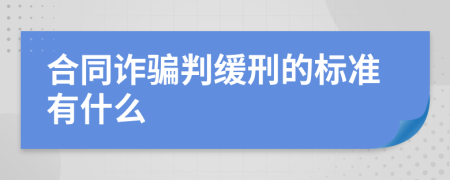 合同诈骗判缓刑的标准有什么